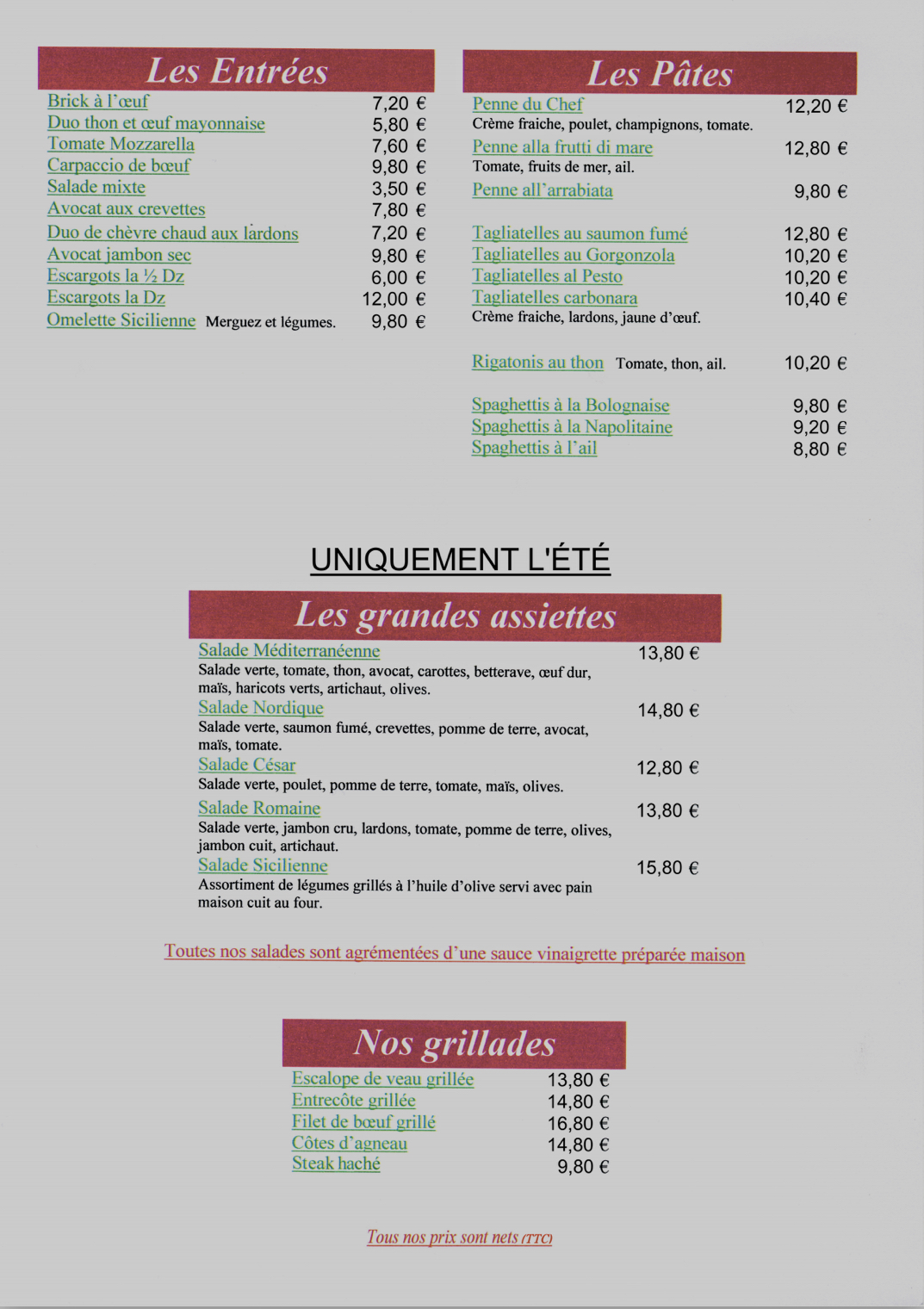 Les Entrées

Brick à l'œuf 7,20 €
Duo thon et œuf mayonnaise 5,80 €
Tomate Mozzarella 7,60 €
Carpaccio de bœuf 9,80 €
Salade mixte 3,50 €
Avocat aux crevettes 7,80 €
Duo de chèvre chaud aux lardons 7,20 €
Avocat jambon sec 9,80 €
Escargots la ½ Dz 6,00 €
Escargots la Dz 12,00 €
Omelette Sicilienne Merguez et légumes. 9,80 €

Les Pâtes

Penne du Chef 12,20 €
Crème fraiche, poulet, champignons, tomate.
Penne alla frutti di mare 12,80 €
Tomate, fruits de mer, ail.
Penne all'arrabiata 9,80 €

Tagliatelles au saumon fumé 12,80 €
Tagliatelles au Gorgonzola 10,20 €
Tagliatelles al Pesto 10,20 €
Tagliatelles carbonara 10,40 €
Crème fraiche, lardons, jaune d'œuf.

Rigatonis au thon Tomate, thon, ail. 10,20 €

Spaghettis à la Bolognaise 9,80 €
Spaghettis à la Napolitaine 9,20 €
Spaghettis à l'ail 8,80 €

UNIQUEMENT L'ÉTÉ

Les grandes assiettes

Salade Méditerranéenne 13,80 €
Salade verte, tomate, thon, avocat, carottes, betterave, œuf dur, maïs, haricots verts, artichaut, olives.
Salade Nordique 14,80 €
Salade verte, saumon fumé, crevettes, pomme de terre, avocat, maïs, tomate.
Salade César 12,80 €
Salade verte, poulet, pomme de terre, tomate, maïs, olives.
Salade Romaine 13,80 €
Salade verte, jambon cru, lardons, tomate, pomme de terre, olives, jambon cuit, artichaut.
Salade Sicilienne 15,80 €
Assortiment de légumes grillés à l'huile d'olive servi avec pain maison cuit au four.

Toutes nos salades sont agrémentées d'une sauce vinaigrette préparée maison

Nos grillades

Escalope de veau grillée 13,80 €
Entrecôte grillée 14,80 €
Filet de bœuf grillé 16,80 €
Côtes d'agneau 14,80 €
Steak haché 9,80 €

Tous nos prix sont nets (TTC)